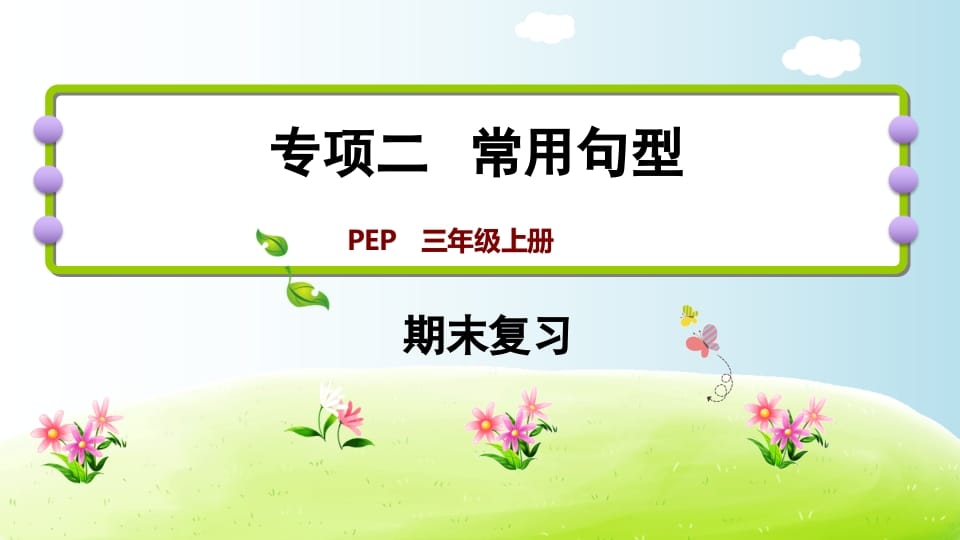 专项二　常用句型

PEP　三年级上册

期末复习